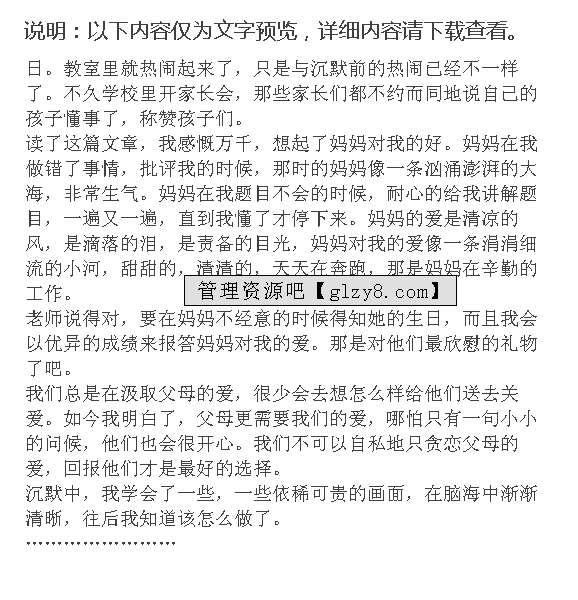 说明：以下内容仅为文字预览，详细内容请下载查看。

日。教室里就热闹起来了，只是与沉默前的热闹已经不一样了。不久学校里开家长会，那些家长们都不约而同地说自己的孩子懂事了，称赞孩子们。

读了这篇文章，我感慨万千，想起了妈妈对我的好。妈妈在我做错了事情，批评我的时候，那时的妈妈像一条汹涌澎湃的大海，非常生气。妈妈在我题目不会的时候，耐心的给我讲解题目，一遍又一遍，直到我懂了才停下来。妈妈的爱是清凉的风，是滴落的泪，是责备的目光，妈妈对我的爱像一条涓涓细流的小河，甜甜的，清清的，天天在奔跑，那是妈妈在辛勤的工作。

管理资源吧【glzy8.com】

老师说得对，要在妈妈不经意的时候得知她的生日，而且我会以优异的成绩来报答妈妈对我的爱。那是对他们最欣慰的礼物了吧。

我们总是在汲取父母的爱，很少会去想怎么样给他们送去关爱。如今我明白了，父母更需要我们的爱，哪怕只有一句小小的问候，他们也会很开心。我们不可以自私地只贪恋父母的爱，回报他们才是最好的选择。

沉默中，我学会了一些，一些依稀可贵的画面，在脑海中渐渐清晰，往后我知道该怎么做了。

……………………